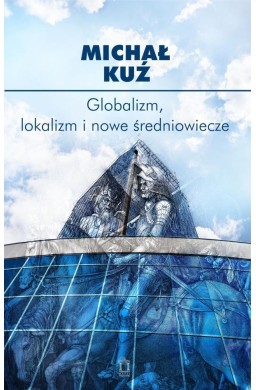 MICHAŁ KUŹ

Globalizm,
lokalizm i nowe średniowiecze